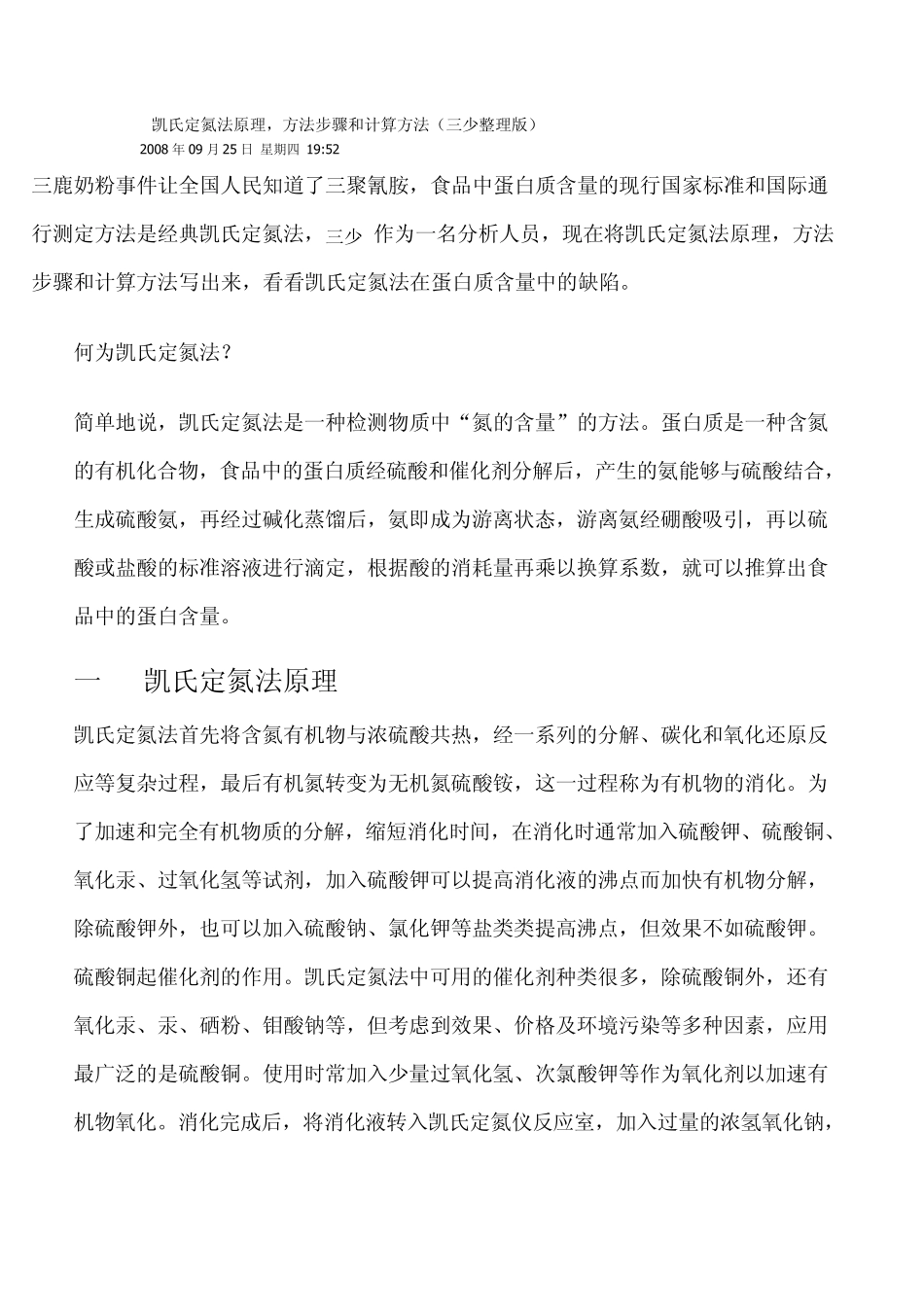 凯氏定氮法原理，方法步骤和计算方法（三少整理版）
2008 年 09 月 25 日 星期四 19:52

三鹿奶粉事件让全国人民知道了三聚氰胺，食品中蛋白质含量的现行国家标准和国际通行测定方法是经典凯氏定氮法，三少 作为一名分析人员，现在将凯氏定氮法原理，方法步骤和计算方法写出来，看看凯氏定氮法在蛋白质含量中的缺陷。

何为凯氏定氮法？

简单地说，凯氏定氮法是一种检测物质中“氮的含量”的方法。蛋白质是一种含氮的有机化合物，食品中的蛋白质经硫酸和催化剂分解后，产生的氨能够与硫酸结合，生成硫酸氨，再经过碱化蒸馏后，氨即成为游离状态，游离氨经硼酸吸引，再以硫酸或盐酸的标准溶液进行滴定，根据酸的消耗量再乘以换算系数，就可以推算出食品中的蛋白含量。

一　　凯氏定氮法原理

凯氏定氮法首先将含氮有机物与浓硫酸共热，经一系列的分解、碳化和氧化还原反应等复杂过程，最后有机氮转变为无机氮硫酸铵，这一过程称为有机物的消化。为了加速和完全有机物质的分解，缩短消化时间，在消化时通常加入硫酸钾、硫酸铜、氧化汞、过氧化氢等试剂，加入硫酸钾可以提高消化液的沸点而加快有机物分解，除硫酸钾外，也可以加入硫酸钠、氯化钾等盐类类提高沸点，但效果不如硫酸钾。硫酸铜起催化剂的作用。凯氏定氮法中可用的催化剂种类很多，除硫酸铜外，还有氧化汞、汞、硒粉、钼酸钠等，但考虑到效果、价格及环境污染等多种因素，应用最广泛的是硫酸铜。使用时常加入少量过氧化氢、次氯酸钾等作为氧化剂以加速有机物氧化。消化完成后，将消化液转入凯氏定氮仪反应室，加入过量的浓氢氧化钠，